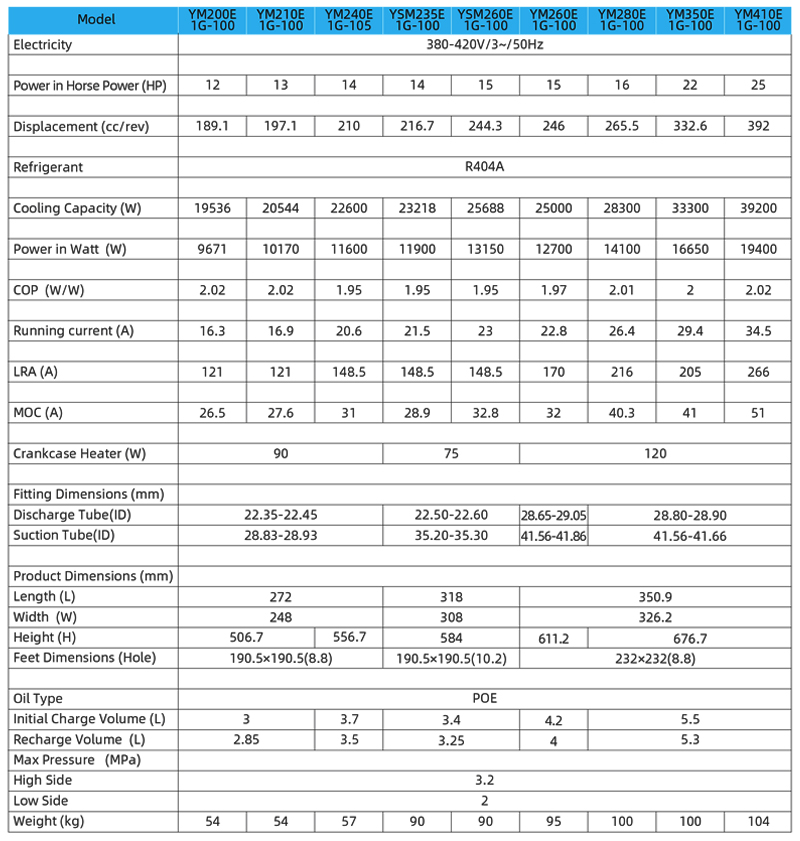 | Model | YM200E 1G-100 | YM210E 1G-100 | YM240E 1G-105 | YSM235E 1G-100 | YSM260E 1G-100 | YM260E 1G-100 | YM280E 1G-100 | YM350E 1G-100 | YM410E 1G-100 |
|---|---|---|---|---|---|---|---|---|---|
| Electricity | 380-420V/3~/50Hz | | | | | | | | |
| Power in Horse Power (HP) | 12 | 13 | 14 | 14 | 15 | 15 | 16 | 22 | 25 |
| Displacement (cc/rev) | 189.1 | 197.1 | 210 | 216.7 | 244.3 | 246 | 265.5 | 332.6 | 392 |
| Refrigerant | R404A | | | | | | | | |
| Cooling Capacity (W) | 19536 | 20544 | 22600 | 23218 | 25688 | 25000 | 28300 | 33300 | 39200 |
| Power in Watt (W) | 9671 | 10170 | 11600 | 11900 | 13150 | 12700 | 14100 | 16650 | 19400 |
| COP (W/W) | 2.02 | 2.02 | 1.95 | 1.95 | 1.95 | 1.97 | 2.01 | 2 | 2.02 |
| Running current (A) | 16.3 | 16.9 | 20.6 | 21.5 | 23 | 22.8 | 26.4 | 29.4 | 34.5 |
| LRA (A) | 121 | 121 | 148.5 | 148.5 | 148.5 | 170 | 216 | 205 | 266 |
| MOC (A) | 26.5 | 27.6 | 31 | 28.9 | 32.8 | 32 | 40.3 | 41 | 51 |
| Crankcase Heater (W) | 90 | | | 75 | | 120 | | | |
| Fitting Dimensions (mm) | | | | | | | | | |
| Discharge Tube(ID) | 22.35-22.45 | | | 22.50-22.60 | | 28.65-29.05 | 28.80-28.90 | | |
| Suction Tube(ID) | 28.83-28.93 | | | 35.20-35.30 | | 41.56-41.86 | 41.56-41.66 | | |
| Product Dimensions (mm) | | | | | | | | | |
| Length (L) | 272 | | | 318 | | 350.9 | | | |
| Width (W) | 248 | | | 308 | | 326.2 | | | |
| Height (H) | 506.7 | | 556.7 | 584 | | 611.2 | 676.7 | | |
| Feet Dimensions (Hole) | 190.5×190.5(8.8) | | | 190.5×190.5(10.2) | | 232×232(8.8) | | | |
| Oil Type | POE | | | | | | | | |
| Initial Charge Volume (L) | 3 | | 3.7 | 3.4 | | 4.2 | 5.5 | | |
| Recharge Volume (L) | 2.85 | | 3.5 | 3.25 | | 4 | 5.3 | | |
| Max Pressure (MPa) | | | | | | | | | |
| High Side | 3.2 | | | | | | | | |
| Low Side | 2 | | | | | | | | |
| Weight (kg) | 54 | 54 | 57 | 90 | 90 | 95 | 100 | 100 | 104 |